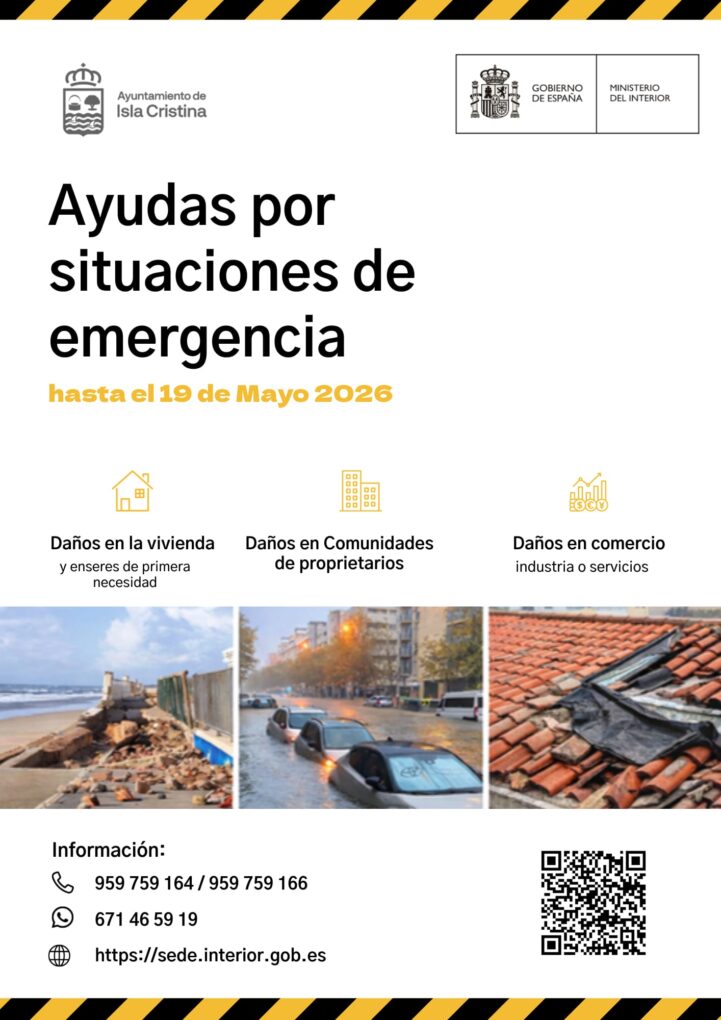 Ayuntamiento de
Isla Cristina

GOBIERNO DE ESPAÑA

MINISTERIO DEL INTERIOR

Ayudas por situaciones de emergencia

hasta el 19 de Mayo 2026

Daños en la vivienda
y enseres de primera necesidad

Daños en Comunidades de proprietarios

Daños en comercio
industria o servicios

Información:

959 759 164 / 959 759 166

671 46 59 19

https://sede.interior.gob.es